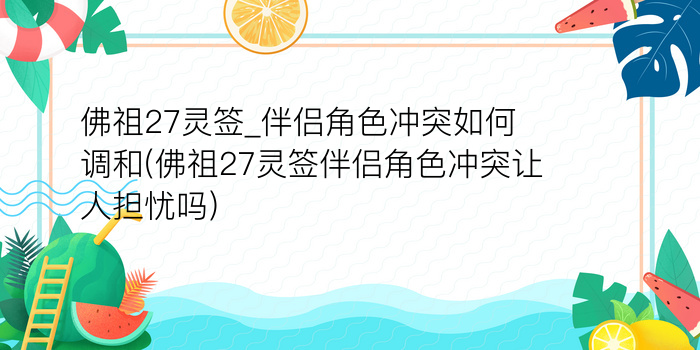 佛祖27灵签_伴侣角色冲突如何调和(佛祖27灵签伴侣角色冲突让人担忧吗)